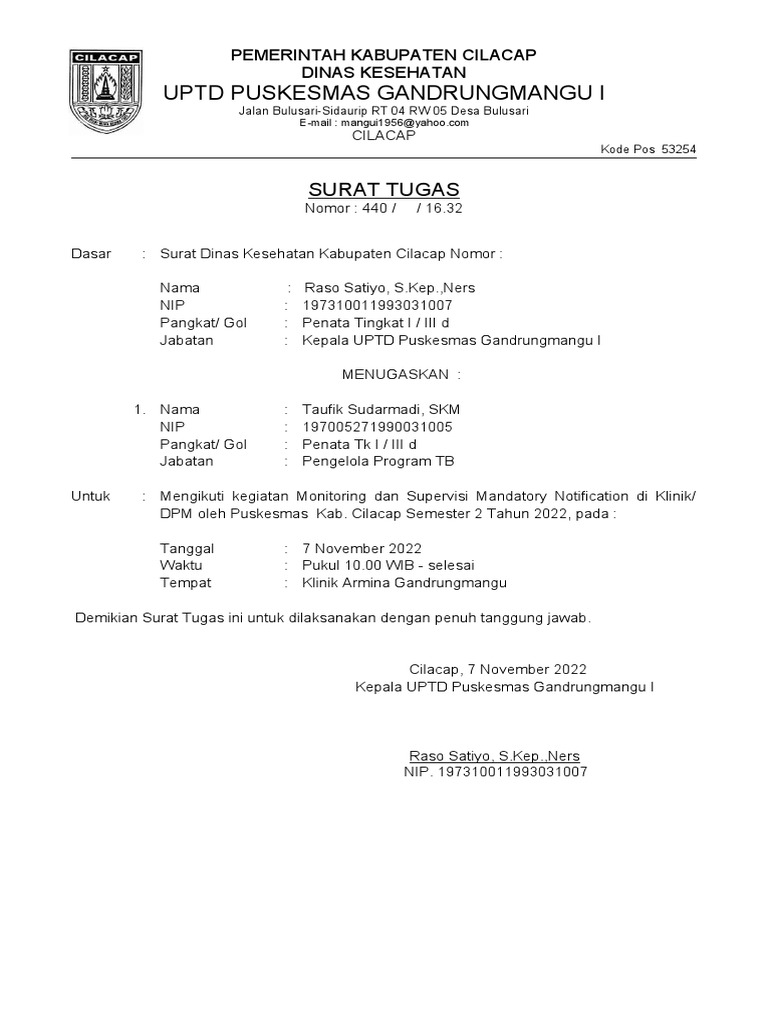 CILACAP

PEMERINTAH KABUPATEN CILACAP
DINAS KESEHATAN
UPTD PUSKESMAS GANDRUNGMANGU I
Jalan Bulusari-Sidaurip RT 04 RW 05 Desa Bulusari
E-mail : mangui1956@yahoo.com
CILACAP

Kode Pos 53254

SURAT TUGAS
Nomor : 440 / / 16.32

Dasar : Surat Dinas Kesehatan Kabupaten Cilacap Nomor :

Nama : Raso Satiyo, S.Kep.,Ners
NIP : 197310011993031007
Pangkat/ Gol : Penata Tingkat I / III d
Jabatan : Kepala UPTD Puskesmas Gandrungmangu I

MENUGASKAN :

1. Nama : Taufik Sudarmadi, SKM
NIP : 197005271990031005
Pangkat/ Gol : Penata Tk I / III d
Jabatan : Pengelola Program TB

Untuk : Mengikuti kegiatan Monitoring dan Supervisi Mandatory Notification di Klinik/ DPM oleh Puskesmas Kab. Cilacap Semester 2 Tahun 2022, pada :

Tanggal : 7 November 2022
Waktu : Pukul 10.00 WIB - selesai
Tempat : Klinik Armina Gandrungmangu

Demikian Surat Tugas ini untuk dilaksanakan dengan penuh tanggung jawab.

Cilacap, 7 November 2022
Kepala UPTD Puskesmas Gandrungmangu I

Raso Satiyo, S.Kep.,Ners
NIP. 197310011993031007